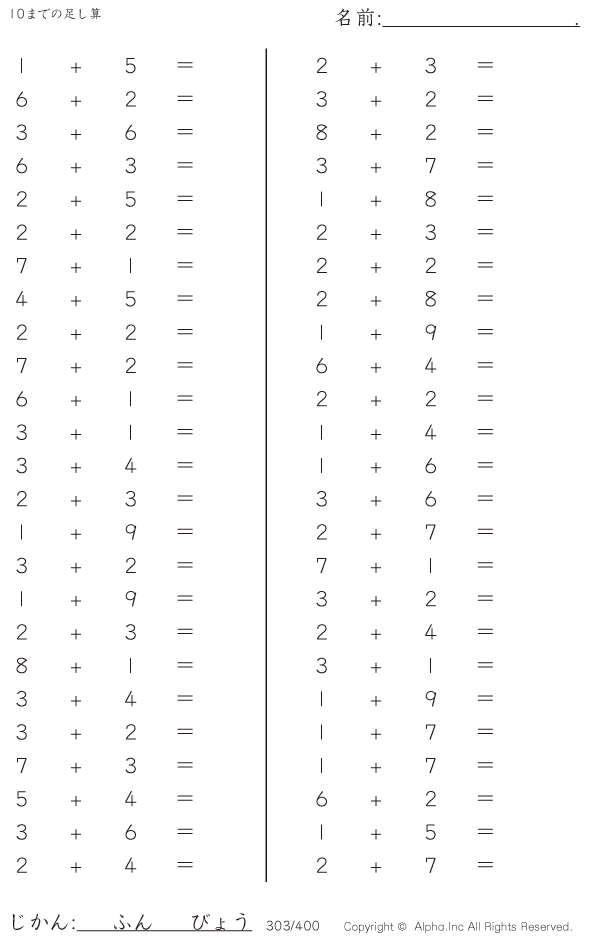 10までの足し算

名前:____.

$1 + 5 =$
$6 + 2 =$
$3 + 6 =$
$6 + 3 =$
$2 + 5 =$
$2 + 2 =$
$7 + 1 =$
$4 + 5 =$
$2 + 2 =$
$7 + 2 =$
$6 + 1 =$
$3 + 1 =$
$3 + 4 =$
$2 + 3 =$
$1 + 9 =$
$3 + 2 =$
$1 + 9 =$
$2 + 3 =$
$8 + 1 =$
$3 + 4 =$
$3 + 2 =$
$7 + 3 =$
$5 + 4 =$
$3 + 6 =$
$2 + 4 =$

$2 + 3 =$
$3 + 2 =$
$8 + 2 =$
$3 + 7 =$
$1 + 8 =$
$2 + 3 =$
$2 + 2 =$
$2 + 8 =$
$1 + 9 =$
$6 + 4 =$
$2 + 2 =$
$1 + 4 =$
$1 + 6 =$
$3 + 6 =$
$2 + 7 =$
$7 + 1 =$
$3 + 2 =$
$2 + 4 =$
$3 + 1 =$
$1 + 9 =$
$1 + 7 =$
$1 + 7 =$
$6 + 2 =$
$1 + 5 =$
$2 + 7 =$

じかん:____ふん____びょう 303/400 Copyright © Alpha.Inc All Rights Reserved.